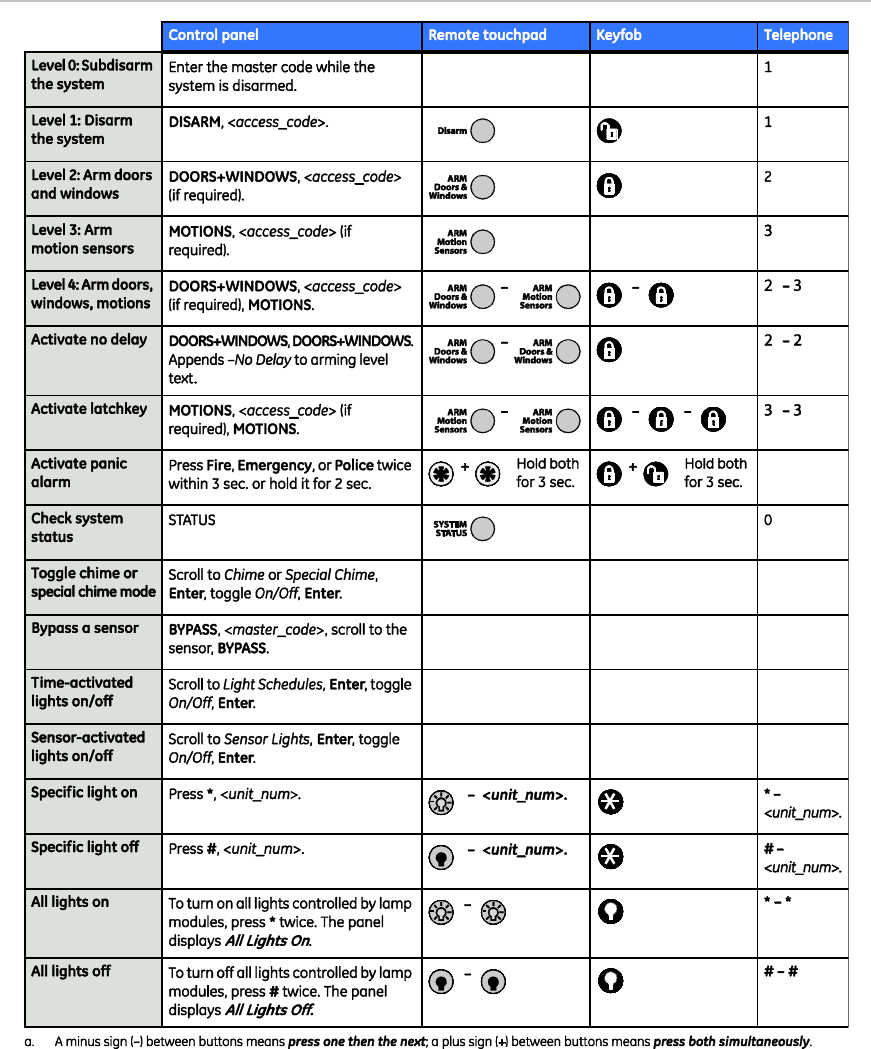 | | Control panel | Remote touchpad | Keyfob | Telephone |
|---|---|---|---|---|
| Level 0: Subdisarm the system | Enter the master code while the system is disarmed. | | | 1 |
| Level 1: Disarm the system | DISARM, <access_code>. | Disarm | | 1 |
| Level 2: Arm doors and windows | DOORS+WINDOWS, <access_code> (if required). | ARM Doors & Windows | | 2 |
| Level 3: Arm motion sensors | MOTIONS, <access_code> (if required). | ARM Motion Sensors | | 3 |
| Level 4: Arm doors, windows, motions | DOORS+WINDOWS, <access_code> (if required), MOTIONS. | ARM Doors & Windows – ARM Motion Sensors | – | 2 – 3 |
| Activate no delay | DOORS+WINDOWS, DOORS+WINDOWS. Appends –No Delay to arming level text. | ARM Doors & Windows – ARM Doors & Windows | | 2 – 2 |
| Activate latchkey | MOTIONS, <access_code> (if required), MOTIONS. | ARM Motion Sensors – ARM Motion Sensors | – – | 3 – 3 |
| Activate panic alarm | Press Fire, Emergency, or Police twice within 3 sec. or hold it for 2 sec. | + Hold both for 3 sec. | + Hold both for 3 sec. | |
| Check system status | STATUS | SYSTEM STATUS | | 0 |
| Toggle chime or special chime mode | Scroll to Chime or Special Chime, Enter, toggle On/Off, Enter. | | | |
| Bypass a sensor | BYPASS, <master_code>, scroll to the sensor, BYPASS. | | | |
| Time-activated lights on/off | Scroll to Light Schedules, Enter, toggle On/Off, Enter. | | | |
| Sensor-activated lights on/off | Scroll to Sensor Lights, Enter, toggle On/Off, Enter. | | | |
| Specific light on | Press *, <unit_num>. | – <unit_num>. | | * – <unit_num>. |
| Specific light off | Press #, <unit_num>. | – <unit_num>. | | # – <unit_num>. |
| All lights on | To turn on all lights controlled by lamp modules, press * twice. The panel displays All Lights On. | – | | * – * |
| All lights off | To turn off all lights controlled by lamp modules, press # twice. The panel displays All Lights Off. | – | | # – # |

a. A minus sign (–) between buttons means press one then the next; a plus sign (+) between buttons means press both simultaneously.